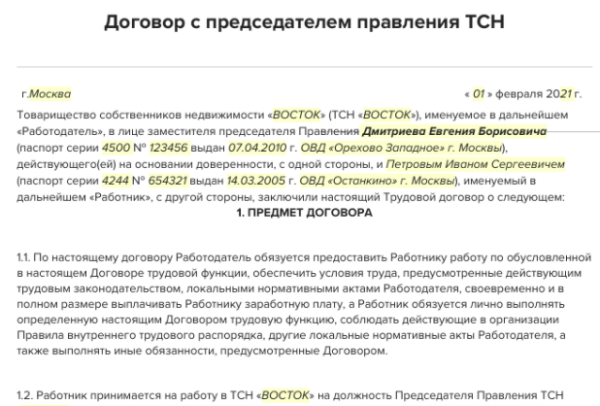 Договор с председателем правления ТСН

г.Москва

« 01 » февраля 2021 г.

Товарищество собственников недвижимости «ВОСТОК» (ТСН «ВОСТОК»), именуемое в дальнейшем «Работодатель», в лице заместителя председателя Правления Дмитриева Евгения Борисовича (паспорт серии 4500 № 123456 выдан 07.04.2010 г. ОВД «Орехово Западное» г. Москвы), действующего(ей) на основании доверенности, с одной стороны, и Петровым Иваном Сергеевичем (паспорт серии 4244 № 654321 выдан 14.03.2005 г. ОВД «Останкино» г. Москвы), именуемый в дальнейшем «Работник», с другой стороны, заключили настоящий Трудовой договор о следующем:

1. ПРЕДМЕТ ДОГОВОРА

1.1. По настоящему договору Работодатель обязуется предоставить Работнику работу по обусловленной в настоящем Договоре трудовой функции, обеспечить условия труда, предусмотренные действующим трудовым законодательством, локальными нормативными актами Работодателя, своевременно и в полном размере выплачивать Работнику заработную плату, а Работник обязуется лично выполнять определенную настоящим Договором трудовую функцию, соблюдать действующие в организации Правила внутреннего трудового распорядка, другие локальные нормативные акты Работодателя, а также выполнять иные обязанности, предусмотренные Договором.

1.2. Работник принимается на работу в ТСН «ВОСТОК» на должность Председателя Правления ТСН